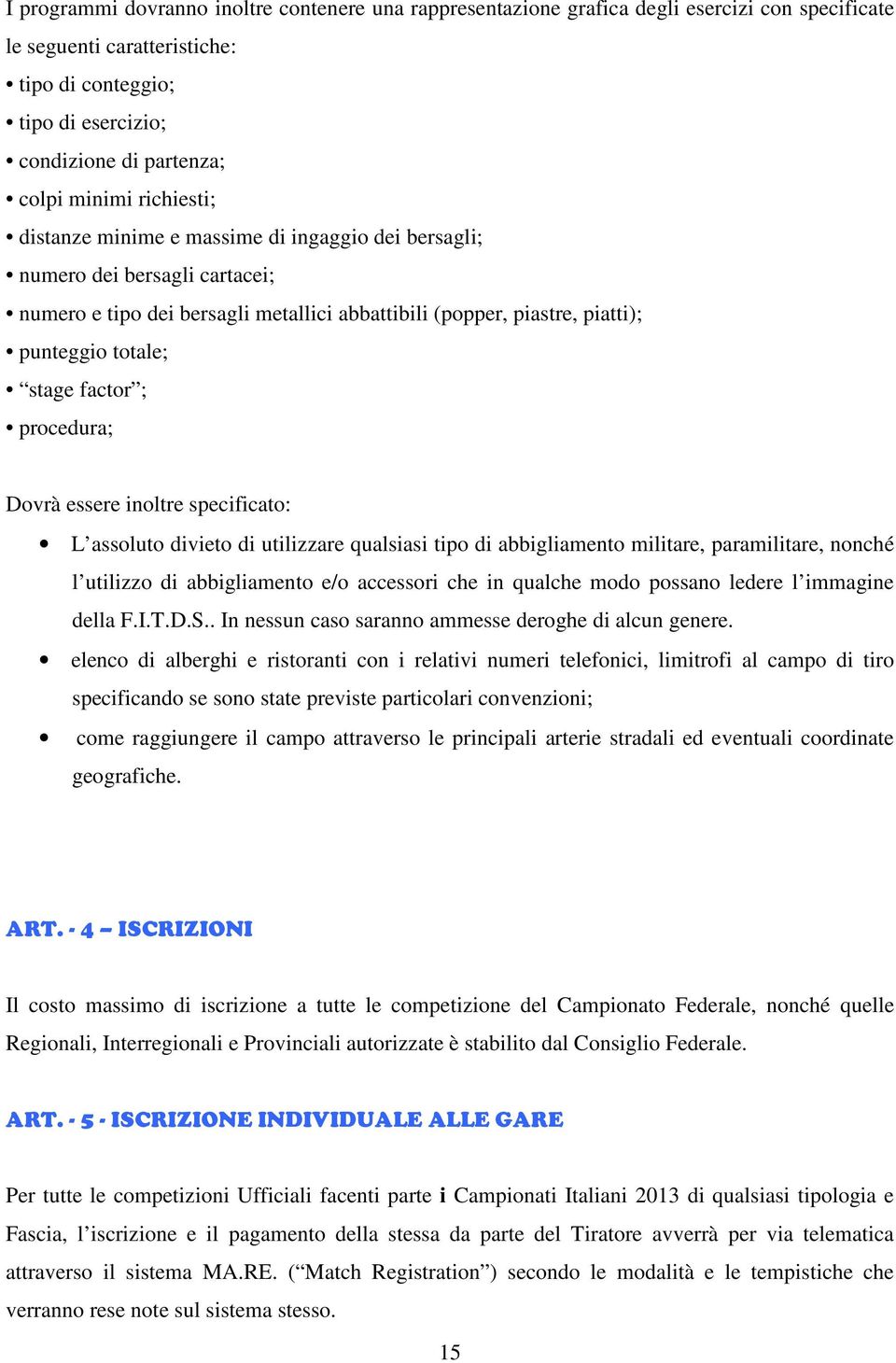 I programmi dovranno inoltre contenere una rappresentazione grafica degli esercizi con specificate le seguenti caratteristiche:
• tipo di conteggio;
• tipo di esercizio;
• condizione di partenza;
• colpi minimi richiesti;
• distanze minime e massime di ingaggio dei bersagli;
• numero dei bersagli cartacei;
• numero e tipo dei bersagli metallici abbattibili (popper, piastre, piatti);
• punteggio totale;
• “stage factor”;
• procedura;

Dovrà essere inoltre specificato:
• L’assoluto divieto di utilizzare qualsiasi tipo di abbigliamento militare, paramilitare, nonché l’utilizzo di abbigliamento e/o accessori che in qualche modo possano ledere l’immagine della F.I.T.D.S.. In nessun caso saranno ammesse deroghe di alcun genere.
• elenco di alberghi e ristoranti con i relativi numeri telefonici, limitrofi al campo di tiro specificando se sono state previste particolari convenzioni;
• come raggiungere il campo attraverso le principali arterie stradali ed eventuali coordinate geografiche.

ART. - 4 – ISCRIZIONI

Il costo massimo di iscrizione a tutte le competizione del Campionato Federale, nonché quelle Regionali, Interregionali e Provinciali autorizzate è stabilito dal Consiglio Federale.

ART. - 5 - ISCRIZIONE INDIVIDUALE ALLE GARE

Per tutte le competizioni Ufficiali facenti parte i Campionati Italiani 2013 di qualsiasi tipologia e Fascia, l’iscrizione e il pagamento della stessa da parte del Tiratore avverrà per via telematica attraverso il sistema MA.RE. (“Match Registration”) secondo le modalità e le tempistiche che verranno rese note sul sistema stesso.

15